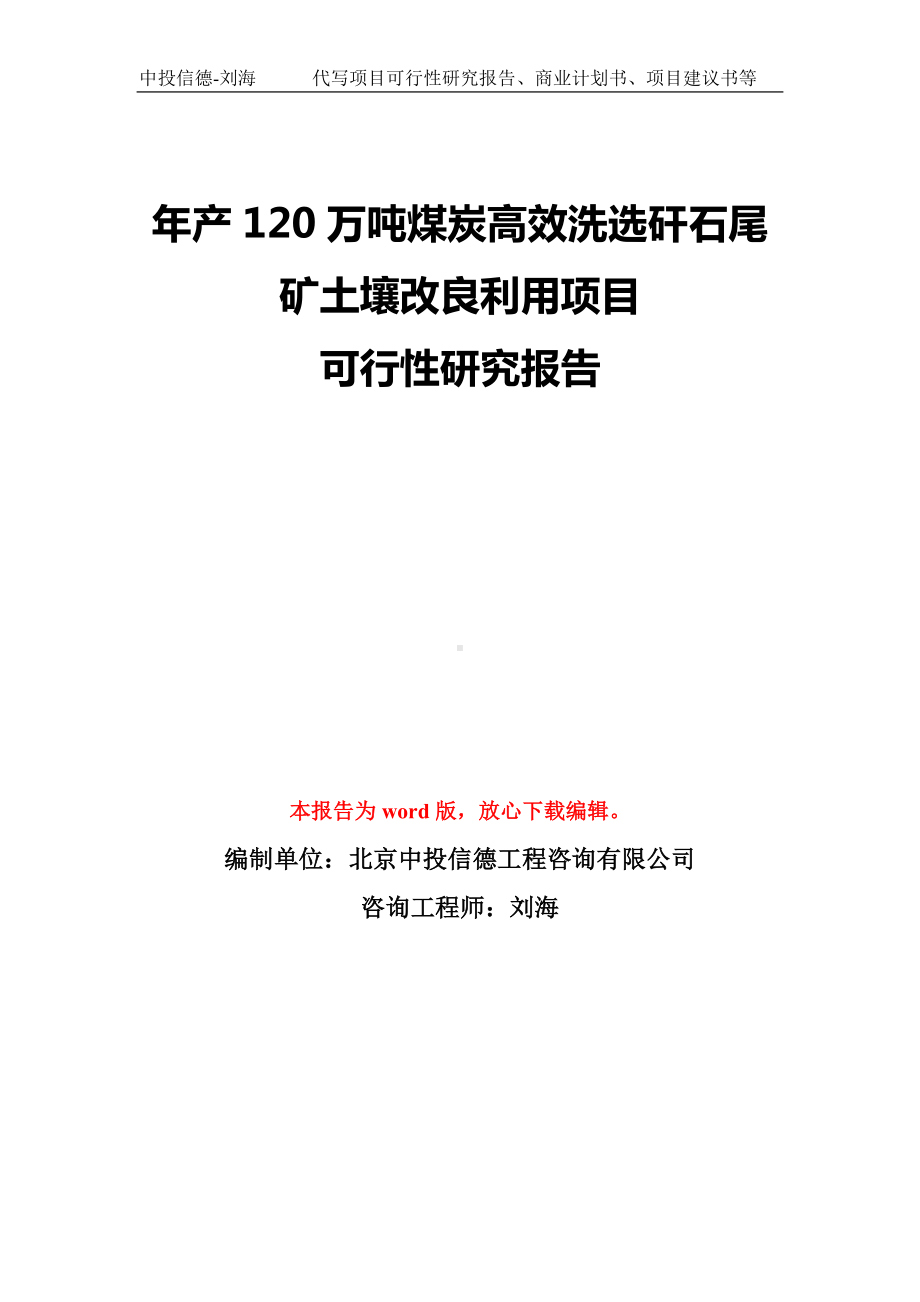 中投信德-刘海　　代写项目可行性研究报告、商业计划书、项目建议书等

年产 120 万吨煤炭高效洗选矸石尾矿土壤改良利用项目
可行性研究报告

本报告为 word 版，放心下载编辑。
编制单位：北京中投信德工程咨询有限公司
咨询工程师：刘海